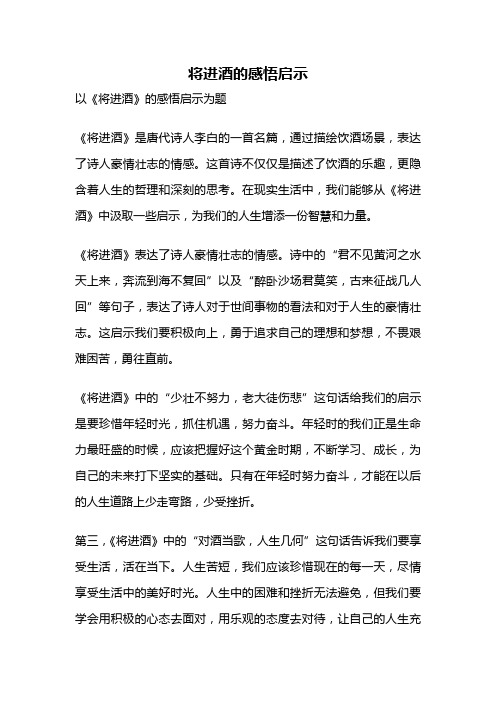 将进酒的感悟启示

以《将进酒》的感悟启示为题

《将进酒》是唐代诗人李白的一首名篇，通过描绘饮酒场景，表达了诗人豪情壮志的情感。这首诗不仅仅是描述了饮酒的乐趣，更隐含着人生的哲理和深刻的思考。在现实生活中，我们能够从《将进酒》中汲取一些启示，为我们的人生增添一份智慧和力量。

《将进酒》表达了诗人豪情壮志的情感。诗中的“君不见黄河之水天上来，奔流到海不复回”以及“醉卧沙场君莫笑，古来征战几人回”等句子，表达了诗人对于世间事物的看法和对于人生的豪情壮志。这启示我们要积极向上，勇于追求自己的理想和梦想，不畏艰难困苦，勇往直前。

《将进酒》中的“少壮不努力，老大徒伤悲”这句话给我们的启示是要珍惜年轻时光，抓住机遇，努力奋斗。年轻时的我们正是生命力最旺盛的时候，应该把握好这个黄金时期，不断学习、成长，为自己的未来打下坚实的基础。只有在年轻时努力奋斗，才能在以后的人生道路上少走弯路，少受挫折。

第三，《将进酒》中的“对酒当歌，人生几何”这句话告诉我们要享受生活，活在当下。人生苦短，我们应该珍惜现在的每一天，尽情享受生活中的美好时光。人生中的困难和挫折无法避免，但我们要学会用积极的心态去面对，用乐观的态度去对待，让自己的人生充